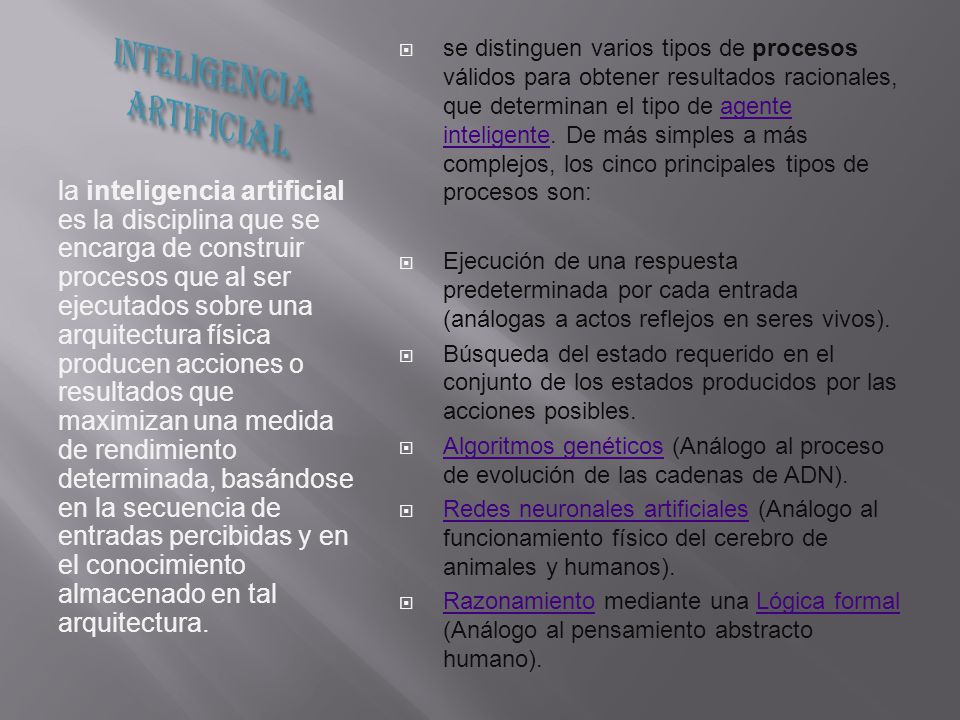 INTELIGENCIA ARTIFICIAL

la inteligencia artificial es la disciplina que se encarga de construir procesos que al ser ejecutados sobre una arquitectura física producen acciones o resultados que maximizan una medida de rendimiento determinada, basándose en la secuencia de entradas percibidas y en el conocimiento almacenado en tal arquitectura.

se distinguen varios tipos de procesos válidos para obtener resultados racionales, que determinan el tipo de agente inteligente. De más simples a más complejos, los cinco principales tipos de procesos son:

Ejecución de una respuesta predeterminada por cada entrada (análogas a actos reflejos en seres vivos).

Búsqueda del estado requerido en el conjunto de los estados producidos por las acciones posibles.

Algoritmos genéticos (Análogo al proceso de evolución de las cadenas de ADN).

Redes neuronales artificiales (Análogo al funcionamiento físico del cerebro de animales y humanos).

Razonamiento mediante una Lógica formal (Análogo al pensamiento abstracto humano).